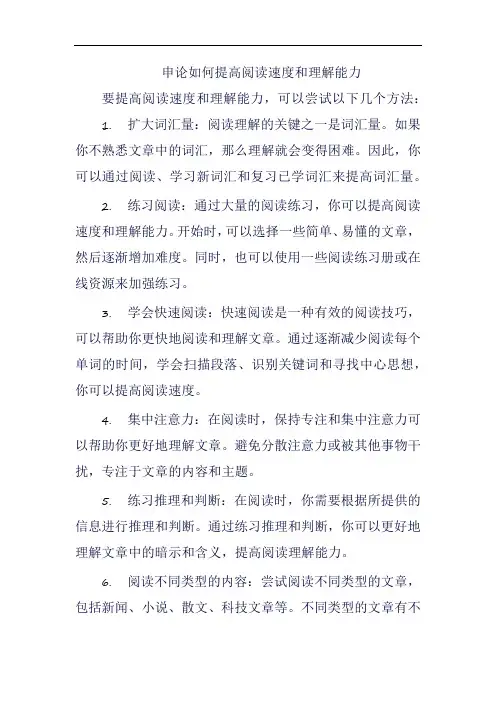 申论如何提高阅读速度和理解能力

要提高阅读速度和理解能力，可以尝试以下几个方法：

1. 扩大词汇量：阅读理解的关键之一是词汇量。如果你不熟悉文章中的词汇，那么理解就会变得困难。因此，你可以通过阅读、学习新词汇和复习已学词汇来提高词汇量。

2. 练习阅读：通过大量的阅读练习，你可以提高阅读速度和理解能力。开始时，可以选择一些简单、易懂的文章，然后逐渐增加难度。同时，也可以使用一些阅读练习册或在线资源来加强练习。

3. 学会快速阅读：快速阅读是一种有效的阅读技巧，可以帮助你更快地阅读和理解文章。通过逐渐减少阅读每个单词的时间，学会扫描段落、识别关键词和寻找中心思想，你可以提高阅读速度。

4. 集中注意力：在阅读时，保持专注和集中注意力可以帮助你更好地理解文章。避免分散注意力或被其他事物干扰，专注于文章的内容和主题。

5. 练习推理和判断：在阅读时，你需要根据所提供的信息进行推理和判断。通过练习推理和判断，你可以更好地理解文章中的暗示和含义，提高阅读理解能力。

6. 阅读不同类型的内容：尝试阅读不同类型的文章，包括新闻、小说、散文、科技文章等。不同类型的文章有不